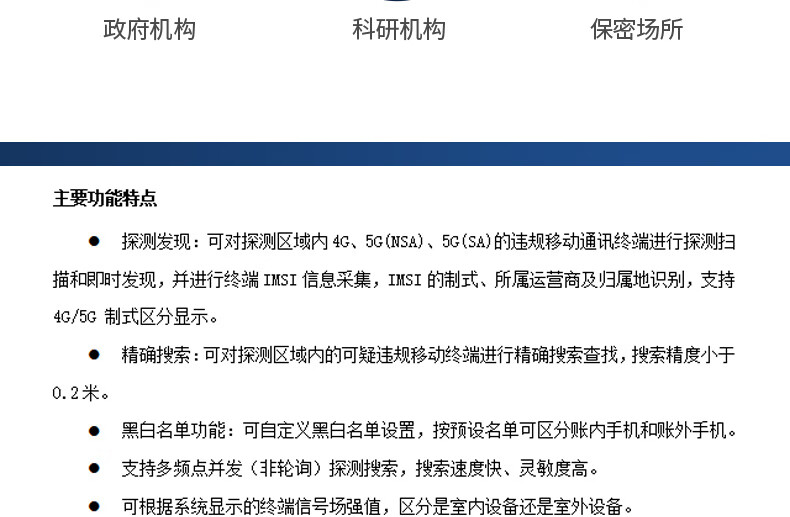 政府机构　科研机构　保密场所

主要功能特点

● 探测发现：可对探测区域内 4G、5G(NSA)、5G(SA)的违规移动通讯终端进行探测扫描和即时发现，并进行终端 IMSI 信息采集，IMSI 的制式、所属运营商及归属地识别，支持 4G/5G 制式区分显示。

● 精确搜索：可对探测区域内的可疑违规移动终端进行精确搜索查找，搜索精度小于 0.2 米。

● 黑白名单功能：可自定义黑白名单设置，按预设名单可区分账内手机和账外手机。

● 支持多频点并发（非轮询）探测搜索，搜索速度快、灵敏度高。

● 可根据系统显示的终端信号场强值，区分是室内设备还是室外设备。